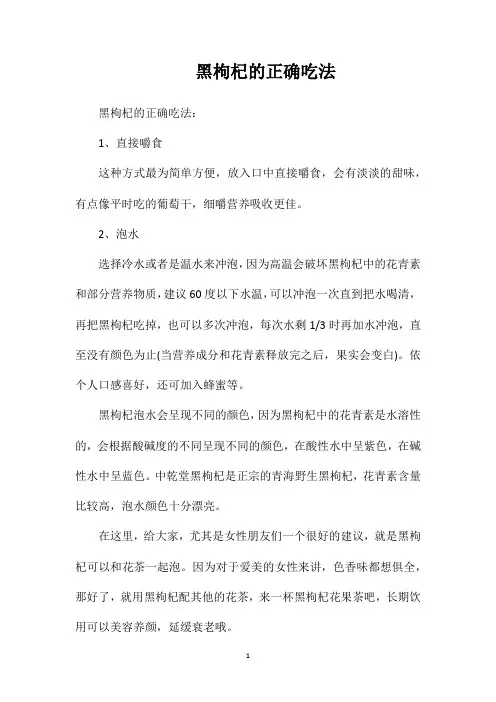 黑枸杞的正确吃法

黑枸杞的正确吃法：

1、直接嚼食

这种方式最为简单方便，放入口中直接嚼食，会有淡淡的甜味，有点像平时吃的葡萄干，细嚼营养吸收更佳。

2、泡水

选择冷水或者是温水来冲泡，因为高温会破坏黑枸杞中的花青素和部分营养物质，建议60度以下水温，可以冲泡一次直到把水喝清，再把黑枸杞吃掉，也可以多次冲泡，每次水剩1/3时再加水冲泡，直至没有颜色为止(当营养成分和花青素释放完之后，果实会变白)。依个人口感喜好，还可加入蜂蜜等。

黑枸杞泡水会呈现不同的颜色，因为黑枸杞中的花青素是水溶性的，会根据酸碱度的不同呈现不同的颜色，在酸性水中呈紫色，在碱性水中呈蓝色。中乾堂黑枸杞是正宗的青海野生黑枸杞，花青素含量比较高，泡水颜色十分漂亮。

在这里，给大家，尤其是女性朋友们一个很好的建议，就是黑枸杞可以和花茶一起泡。因为对于爱美的女性来讲，色香味都想俱全，那好了，就用黑枸杞配其他的花茶，来一杯黑枸杞花果茶吧，长期饮用可以美容养颜，延缓衰老哦。

1